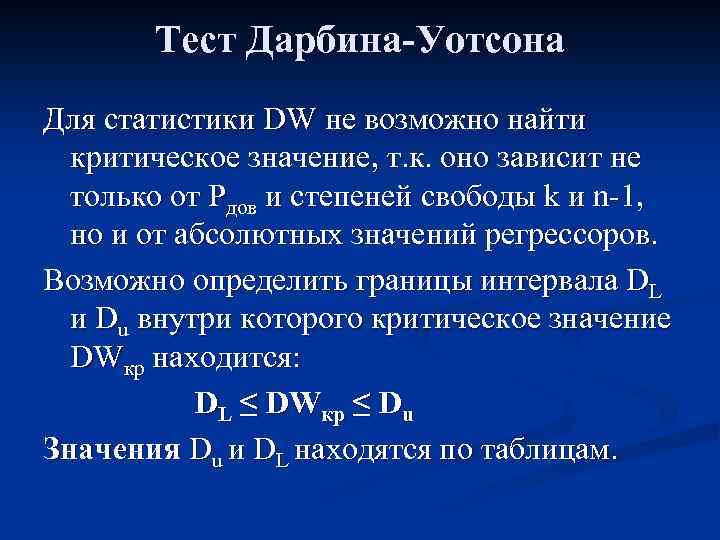 Тест Дарбина-Уотсона

Для статистики DW не возможно найти критическое значение, т.к. оно зависит не только от $P_{дов}$ и степеней свободы k и n-1, но и от абсолютных значений регрессоров.

Возможно определить границы интервала $D_L$ и $D_u$ внутри которого критическое значение $DW_{кр}$ находится:

$D_L \leq DW_{кр} \leq D_u$

Значения $D_u$ и $D_L$ находятся по таблицам.